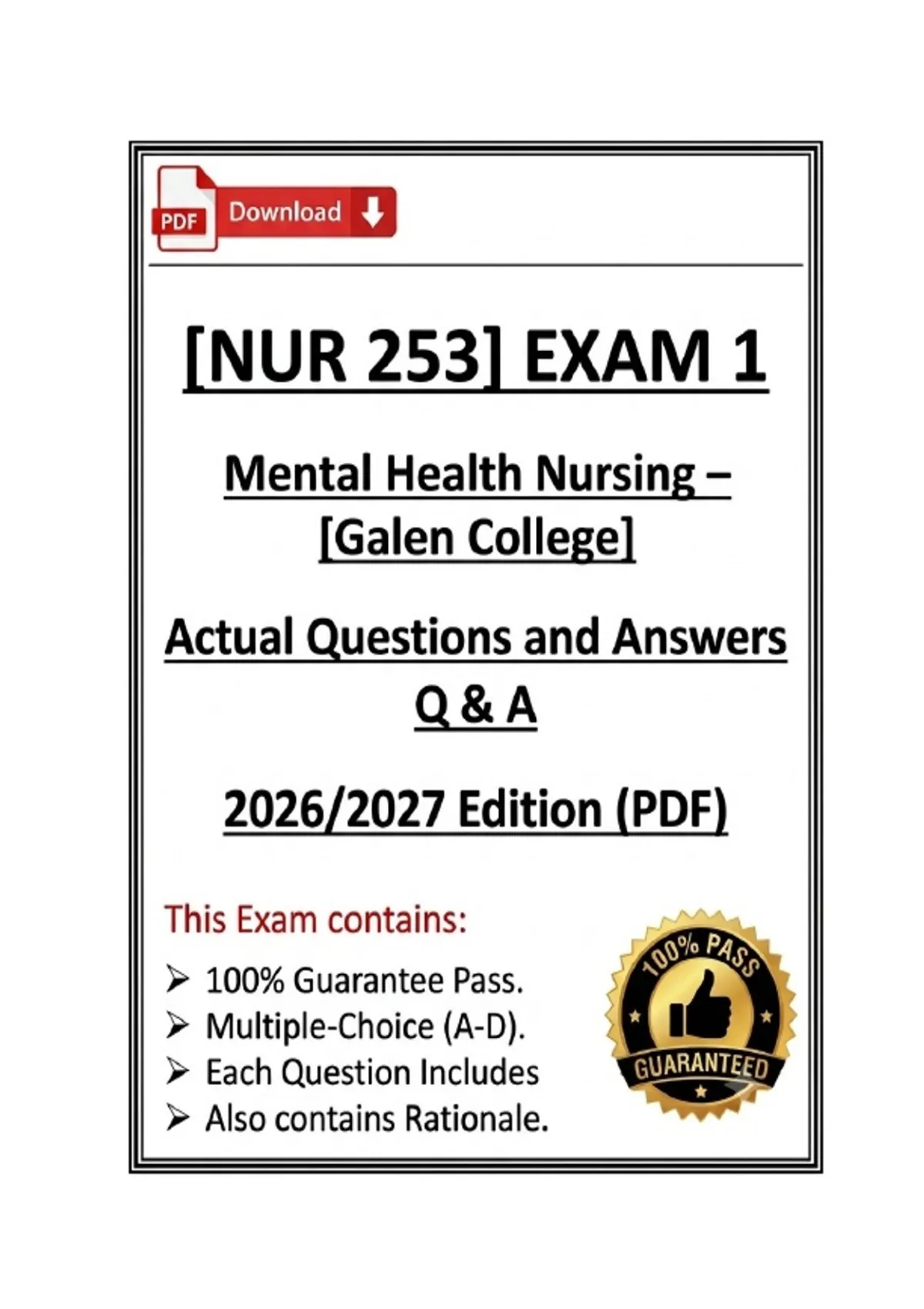 PDF Download

[NUR 253] EXAM 1

Mental Health Nursing – [Galen College]

Actual Questions and Answers Q & A

2026/2027 Edition (PDF)

This Exam contains:

➢ 100% Guarantee Pass.
➢ Multiple-Choice (A-D).
➢ Each Question Includes
➢ Also contains Rationale.

100% PASS
GUARANTEED